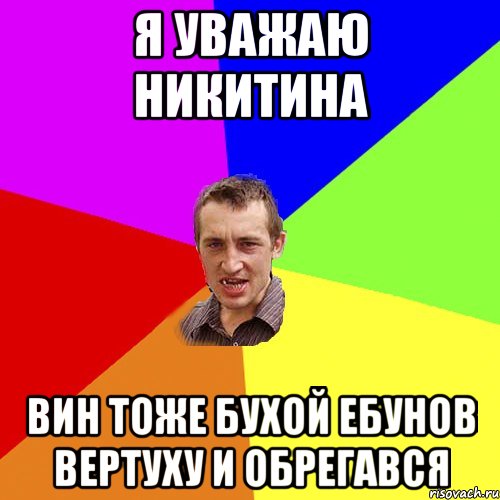 Я УВАЖАЮ НИКИТИНА

ВИН ТОЖЕ БУХОЙ ЕБУНОВ ВЕРТУХУ И ОБРЕГАВСЯ

risovach.ru